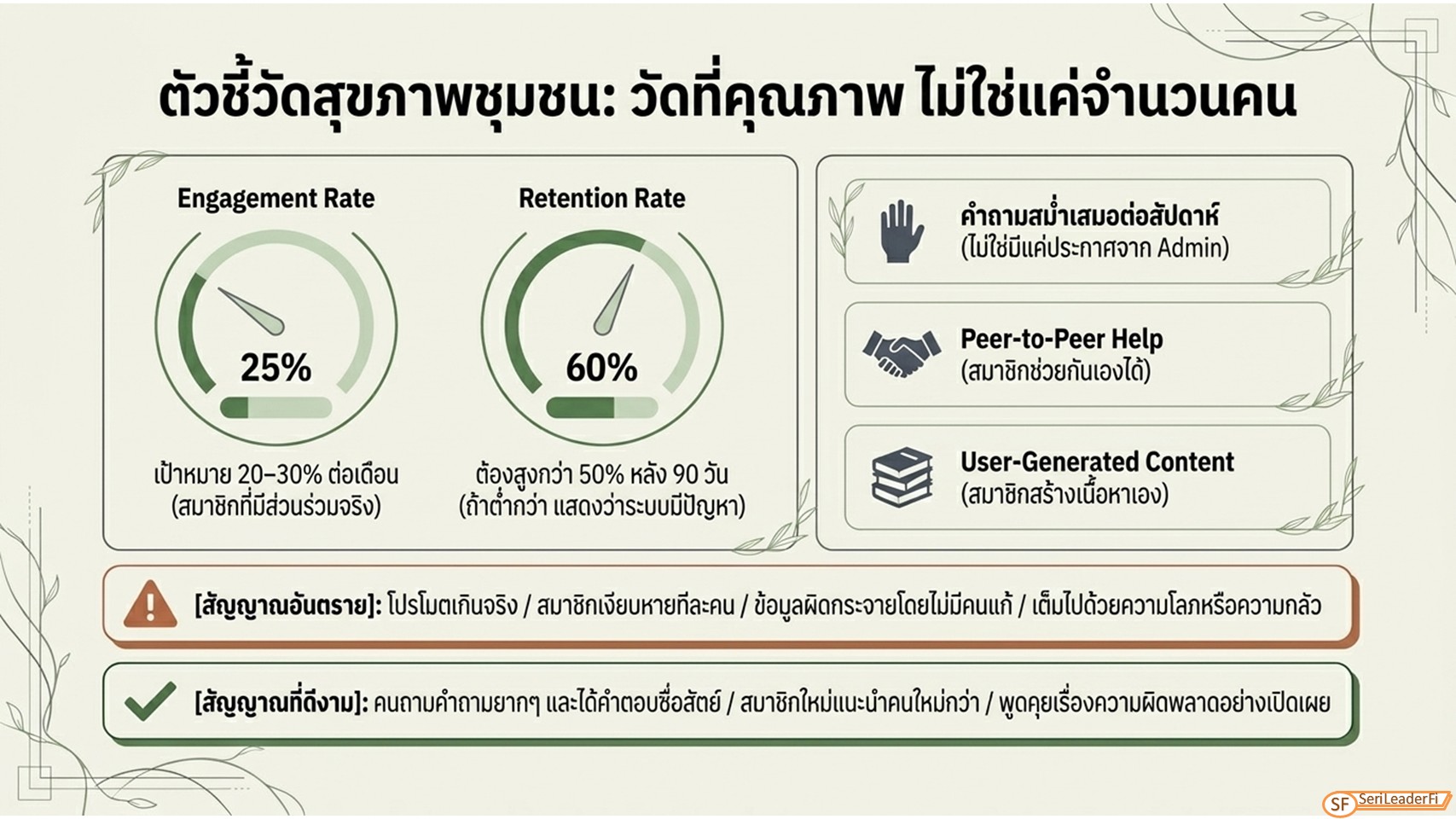 ตัวชี้วัดสุขภาพชุมชน: วัดที่คุณภาพ ไม่ใช่แค่จำนวนคน

Engagement Rate

25%

เป้าหมาย 20–30% ต่อเดือน
(สมาชิกที่มีส่วนร่วมจริง)

Retention Rate

60%

ต้องสูงกว่า 50% หลัง 90 วัน
(ถ้าต่ำกว่า แสดงว่าระบบมีปัญหา)

คำถามสม่ำเสมอต่อสัปดาห์
(ไม่ใช่มีแค่ประกาศจาก Admin)

Peer-to-Peer Help
(สมาชิกช่วยกันเองได้)

User-Generated Content
(สมาชิกสร้างเนื้อหาเอง)

[สัญญาณอันตราย]: โปรโมตเกินจริง / สมาชิกเงียบหายทีละคน / ข้อมูลผิดกระจายโดยไม่มีคนแก้ / เต็มไปด้วยความโลภหรือความกลัว

[สัญญาณที่ดีงาม]: คนถามคำถามยากๆ และได้คำตอบซื่อสัตย์ / สมาชิกใหม่แนะนำคนใหม่กว่า / พูดคุยเรื่องความผิดพลาดอย่างเปิดเผย

SF SeriLeaderFi